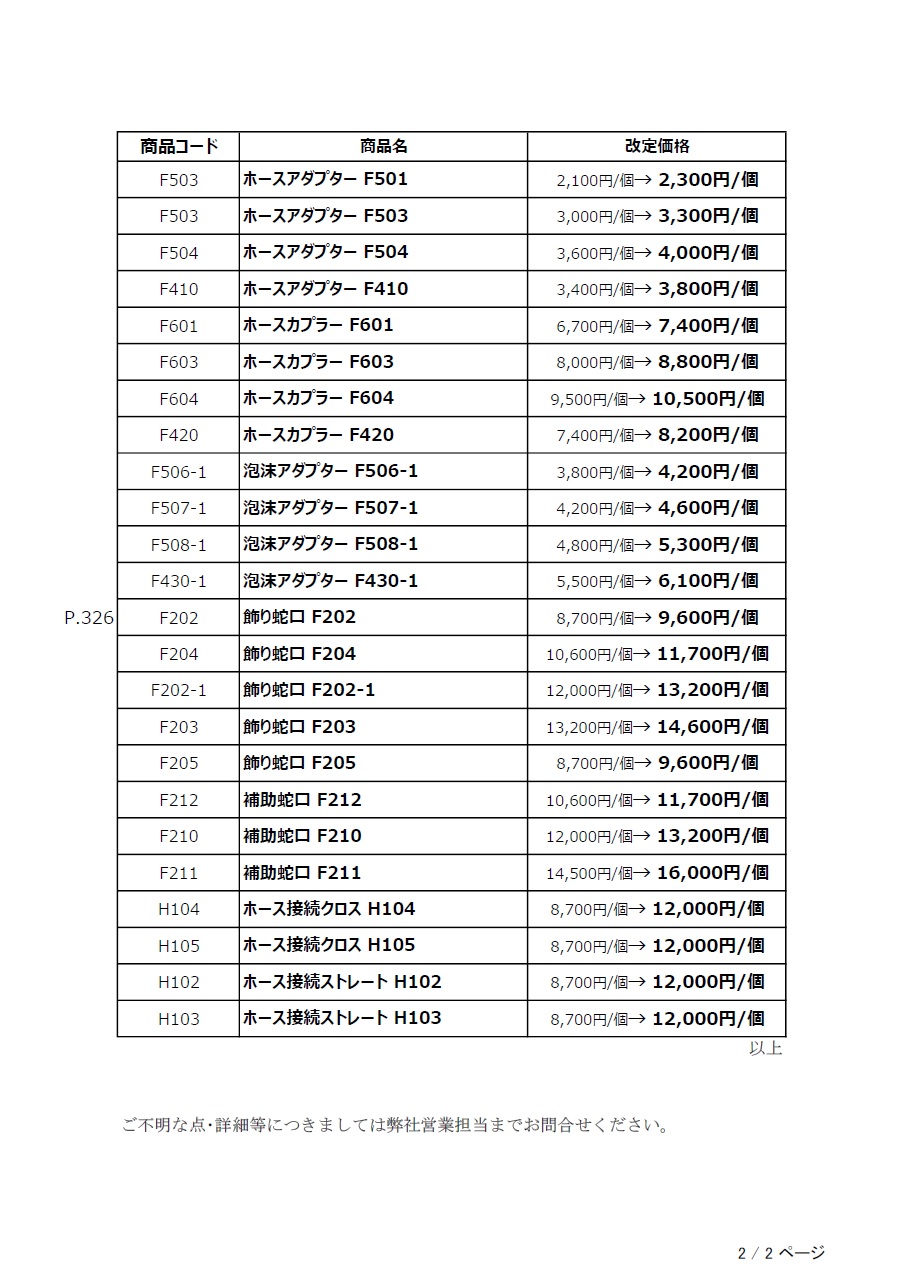 | 商品コード | 商品名 | 改定価格 |
|---|---|---|
| F503 | ホースアダプター F501 | 2,100円/個→ 2,300円/個 |
| F503 | ホースアダプター F503 | 3,000円/個→ 3,300円/個 |
| F504 | ホースアダプター F504 | 3,600円/個→ 4,000円/個 |
| F410 | ホースアダプター F410 | 3,400円/個→ 3,800円/個 |
| F601 | ホースカプラー F601 | 6,700円/個→ 7,400円/個 |
| F603 | ホースカプラー F603 | 8,000円/個→ 8,800円/個 |
| F604 | ホースカプラー F604 | 9,500円/個→ 10,500円/個 |
| F420 | ホースカプラー F420 | 7,400円/個→ 8,200円/個 |
| F506-1 | 泡沫アダプター F506-1 | 3,800円/個→ 4,200円/個 |
| F507-1 | 泡沫アダプター F507-1 | 4,200円/個→ 4,600円/個 |
| F508-1 | 泡沫アダプター F508-1 | 4,800円/個→ 5,300円/個 |
| F430-1 | 泡沫アダプター F430-1 | 5,500円/個→ 6,100円/個 |
| F202 | 飾り蛇口 F202 | 8,700円/個→ 9,600円/個 |
| F204 | 飾り蛇口 F204 | 10,600円/個→ 11,700円/個 |
| F202-1 | 飾り蛇口 F202-1 | 12,000円/個→ 13,200円/個 |
| F203 | 飾り蛇口 F203 | 13,200円/個→ 14,600円/個 |
| F205 | 飾り蛇口 F205 | 8,700円/個→ 9,600円/個 |
| F212 | 補助蛇口 F212 | 10,600円/個→ 11,700円/個 |
| F210 | 補助蛇口 F210 | 12,000円/個→ 13,200円/個 |
| F211 | 補助蛇口 F211 | 14,500円/個→ 16,000円/個 |
| H104 | ホース接続クロス H104 | 8,700円/個→ 12,000円/個 |
| H105 | ホース接続クロス H105 | 8,700円/個→ 12,000円/個 |
| H102 | ホース接続ストレート H102 | 8,700円/個→ 12,000円/個 |
| H103 | ホース接続ストレート H103 | 8,700円/個→ 12,000円/個 |

P.326

以上

ご不明な点･詳細等につきましては弊社営業担当までお問合せください。

2 / 2 ページ